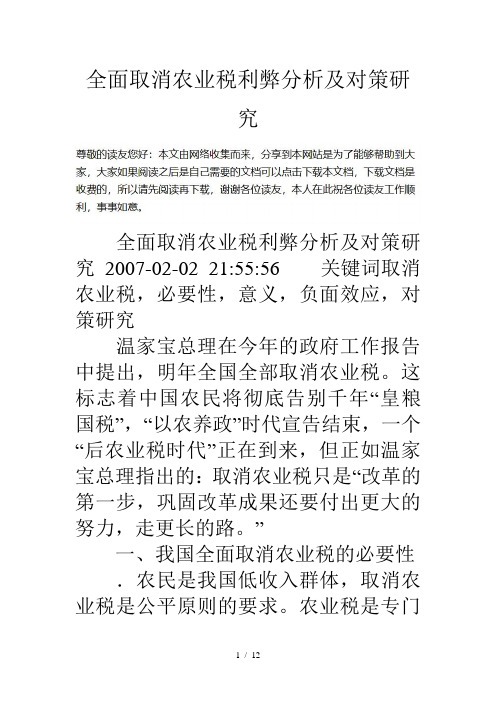 全面取消农业税利弊分析及对策研究

尊敬的读友您好：本文由网络收集而来，分享到本网站是为了能够帮助到大家，大家如果阅读之后是自己需要的文档可以点击下载本文档，下载文档是收费的，所以请先阅读再下载，谢谢各位读友，本人在此祝各位读友工作顺利，事事如意。

全面取消农业税利弊分析及对策研究 2007-02-02 21:55:56 关键词取消农业税，必要性，意义，负面效应，对策研究

温家宝总理在今年的政府工作报告中提出，明年全国全部取消农业税。这标志着中国农民将彻底告别千年“皇粮国税”，“以农养政”时代宣告结束，一个“后农业税时代”正在到来，但正如温家宝总理指出的：取消农业税只是“改革的第一步，巩固改革成果还要付出更大的努力，走更长的路。”

一、我国全面取消农业税的必要性

．农民是我国低收入群体，取消农业税是公平原则的要求。农业税是专门

1 / 12